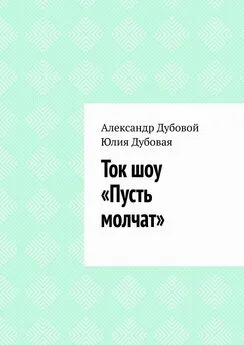 Александр Дубовой
Юлия Дубовая

Ток шоу «Пусть молчат»